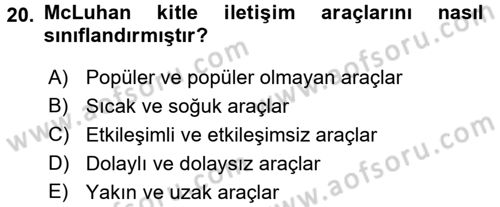 20. McLuhan kitle iletişim araçlarını nasıl sınıflandırmıştır?

A) Popüler ve popüler olmayan araçlar
B) Sıcak ve soğuk araçlar
C) Etkileşimli ve etkileşimsiz araçlar
D) Dolaylı ve dolaysız araçlar
E) Yakın ve uzak araçlar

www.aofsoru.com